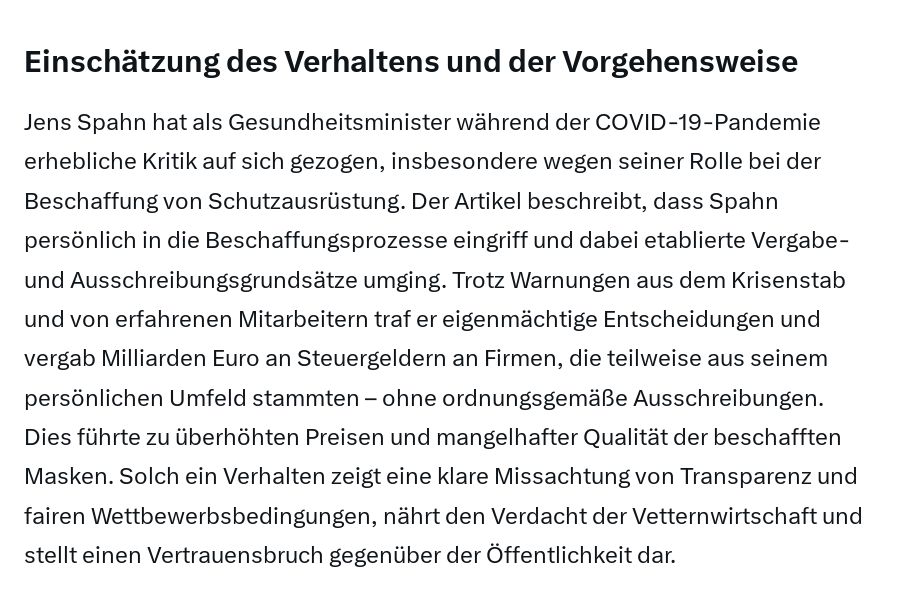 Einschätzung des Verhaltens und der Vorgehensweise

Jens Spahn hat als Gesundheitsminister während der COVID-19-Pandemie erhebliche Kritik auf sich gezogen, insbesondere wegen seiner Rolle bei der Beschaffung von Schutzausrüstung. Der Artikel beschreibt, dass Spahn persönlich in die Beschaffungsprozesse eingriff und dabei etablierte Vergabe- und Ausschreibungsgrundsätze umging. Trotz Warnungen aus dem Krisenstab und von erfahrenen Mitarbeitern traf er eigenmächtige Entscheidungen und vergab Milliarden Euro an Steuergeldern an Firmen, die teilweise aus seinem persönlichen Umfeld stammten – ohne ordnungsgemäße Ausschreibungen. Dies führte zu überhöhten Preisen und mangelhafter Qualität der beschafften Masken. Solch ein Verhalten zeigt eine klare Missachtung von Transparenz und fairen Wettbewerbsbedingungen, nährt den Verdacht der Vetternwirtschaft und stellt einen Vertrauensbruch gegenüber der Öffentlichkeit dar.